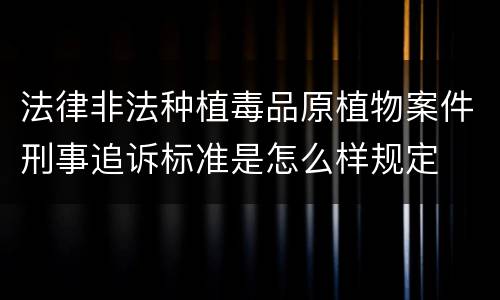 法律非法种植毒品原植物案件刑事追诉标准是怎么样规定